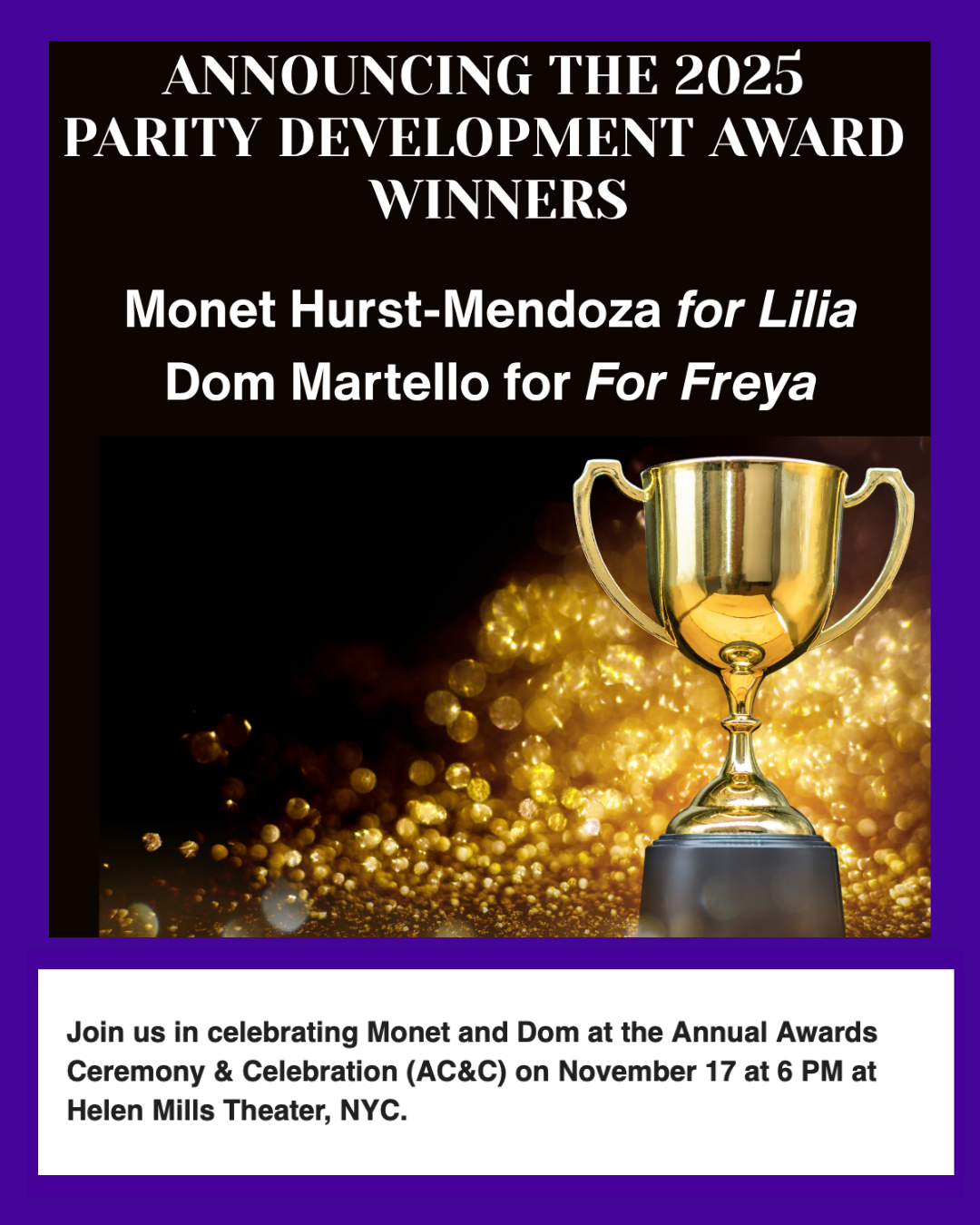 ANNOUNCING THE 2025 PARITY DEVELOPMENT AWARD WINNERS

Monet Hurst-Mendoza for Lilia
Dom Martello for For Freya

Join us in celebrating Monet and Dom at the Annual Awards Ceremony & Celebration (AC&C) on November 17 at 6 PM at Helen Mills Theater, NYC.